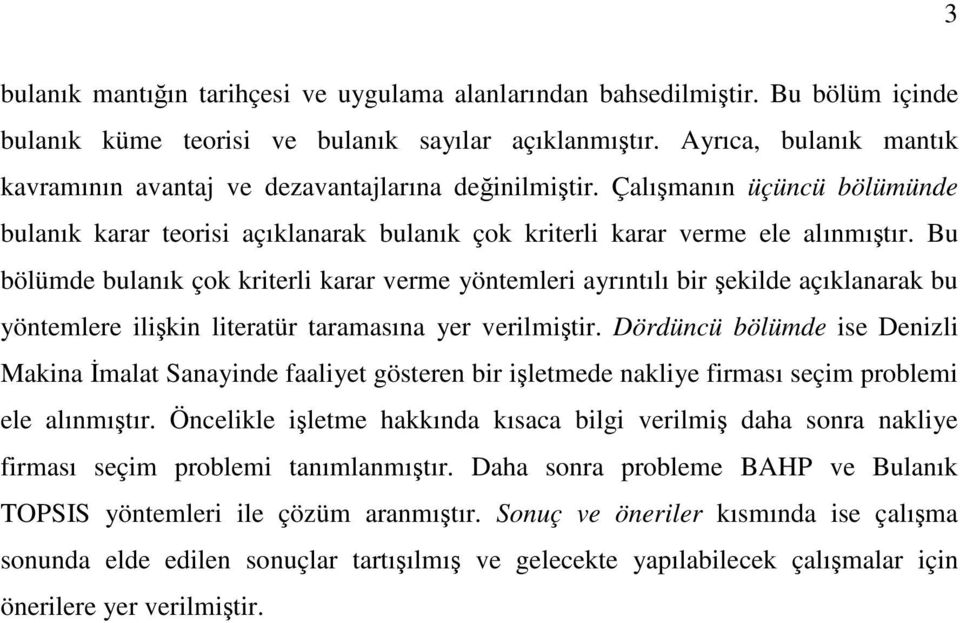 3

bulanık mantığın tarihçesi ve uygulama alanlarından bahsedilmiştir. Bu bölüm içinde bulanık küme teorisi ve bulanık sayılar açıklanmıştır. Ayrıca, bulanık mantık kavramının avantaj ve dezavantajlarına değinilmiştir. Çalışmanın üçüncü bölümünde bulanık karar teorisi açıklanarak bulanık çok kriterli karar verme ele alınmıştır. Bu bölümde bulanık çok kriterli karar verme yöntemleri ayrıntılı bir şekilde açıklanarak bu yöntemlere ilişkin literatür taramasına yer verilmiştir. Dördüncü bölümde ise Denizli Makina İmalat Sanayinde faaliyet gösteren bir işletmede nakliye firması seçim problemi ele alınmıştır. Öncelikle işletme hakkında kısaca bilgi verilmiş daha sonra nakliye firması seçim problemi tanımlanmıştır. Daha sonra probleme BAHP ve Bulanık TOPSIS yöntemleri ile çözüm aranmıştır. Sonuç ve öneriler kısmında ise çalışma sonunda elde edilen sonuçlar tartışılmış ve gelecekte yapılabilecek çalışmalar için önerilere yer verilmiştir.